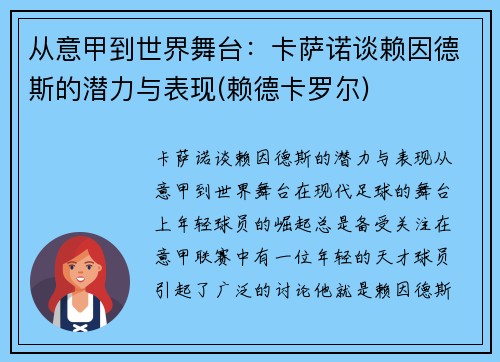 从意甲到世界舞台：卡萨诺谈赖因德斯的潜力与表现(赖德卡罗尔)

卡萨诺谈赖因德斯的潜力与表现从意甲到世界舞台在现代足球的舞台上年轻球员的崛起总是备受关注在意甲联赛中有一位年轻的天才球员引起了广泛的讨论他就是赖因德斯